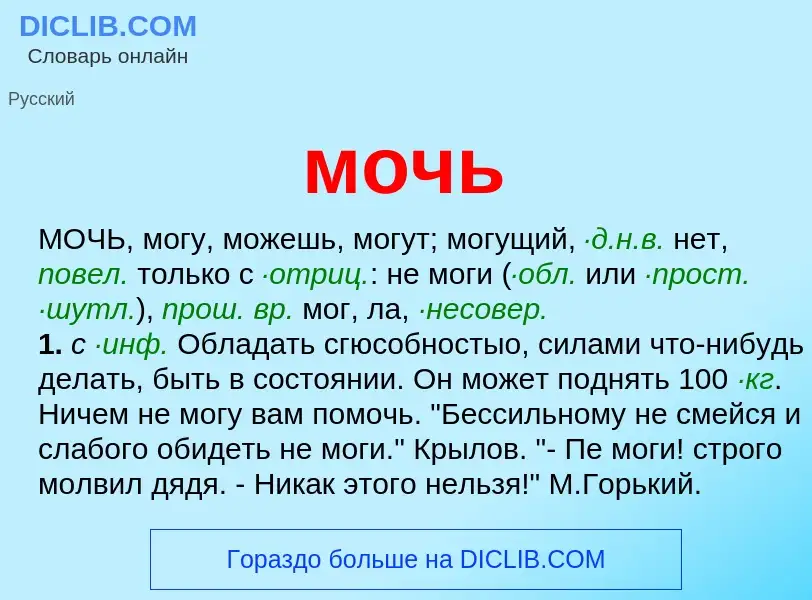 DICLIB.COM
Словарь онлайн

Русский

мочь

МОЧЬ, могу, можешь, могут; могущий, ·д.н.в. нет, повел. только с ·отриц.: не моги (·обл. или ·прост. ·шутл.), прош. вр. мог, ла, ·несовер.
1. с ·инф. Обладать сгюсобностыо, силами что-нибудь делать, быть в состоянии. Он может поднять 100 ·кг. Ничем не могу вам помочь. "Бессильному не смейся и слабого обидеть не моги." Крылов. "- Пе моги! строго молвил дядя. - Никак этого нельзя!" М.Горький.

Гораздо больше на DICLIB.COM